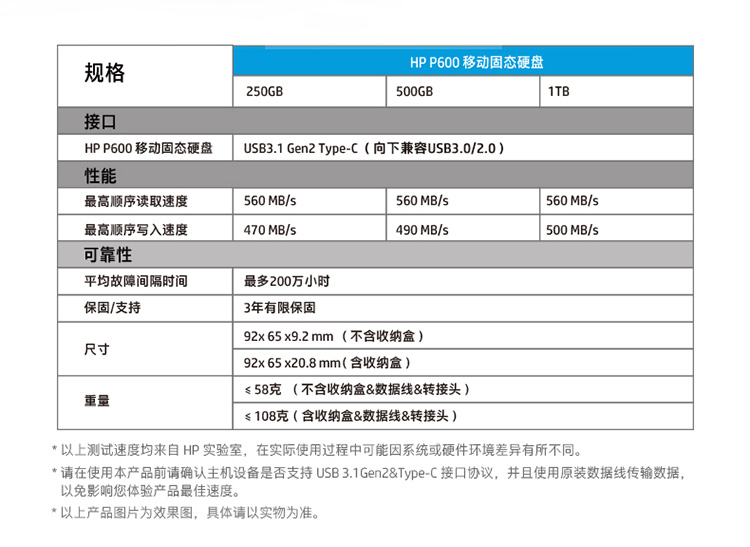 | 规格 | HP P600 移动固态硬盘 | | |
|---|---|---|---|
| | 250GB | 500GB | 1TB |
| 接口 | | | |
| HP P600 移动固态硬盘 | USB3.1 Gen2 Type-C（向下兼容USB3.0/2.0） | | |
| 性能 | | | |
| 最高顺序读取速度 | 560 MB/s | 560 MB/s | 560 MB/s |
| 最高顺序写入速度 | 470 MB/s | 490 MB/s | 500 MB/s |
| 可靠性 | | | |
| 平均故障间隔时间 | 最多200万小时 | | |
| 保固/支持 | 3年有限保固 | | |
| 尺寸 | 92x 65 x9.2 mm （不含收纳盒） | | |
| | 92x 65 x20.8 mm（含收纳盒） | | |
| 重量 | ≤ 58克 （不含收纳盒&数据线&转接头） | | |
| | ≤ 108克（含收纳盒&数据线&转接头） | | |

* 以上测试速度均来自 HP 实验室，在实际使用过程中可能因系统或硬件环境差异有所不同。

* 请在使用本产品前请确认主机设备是否支持 USB 3.1Gen2&Type-C 接口协议，并且使用原装数据线传输数据，以免影响您体验产品最佳速度。

* 以上产品图片为效果图，具体请以实物为准。